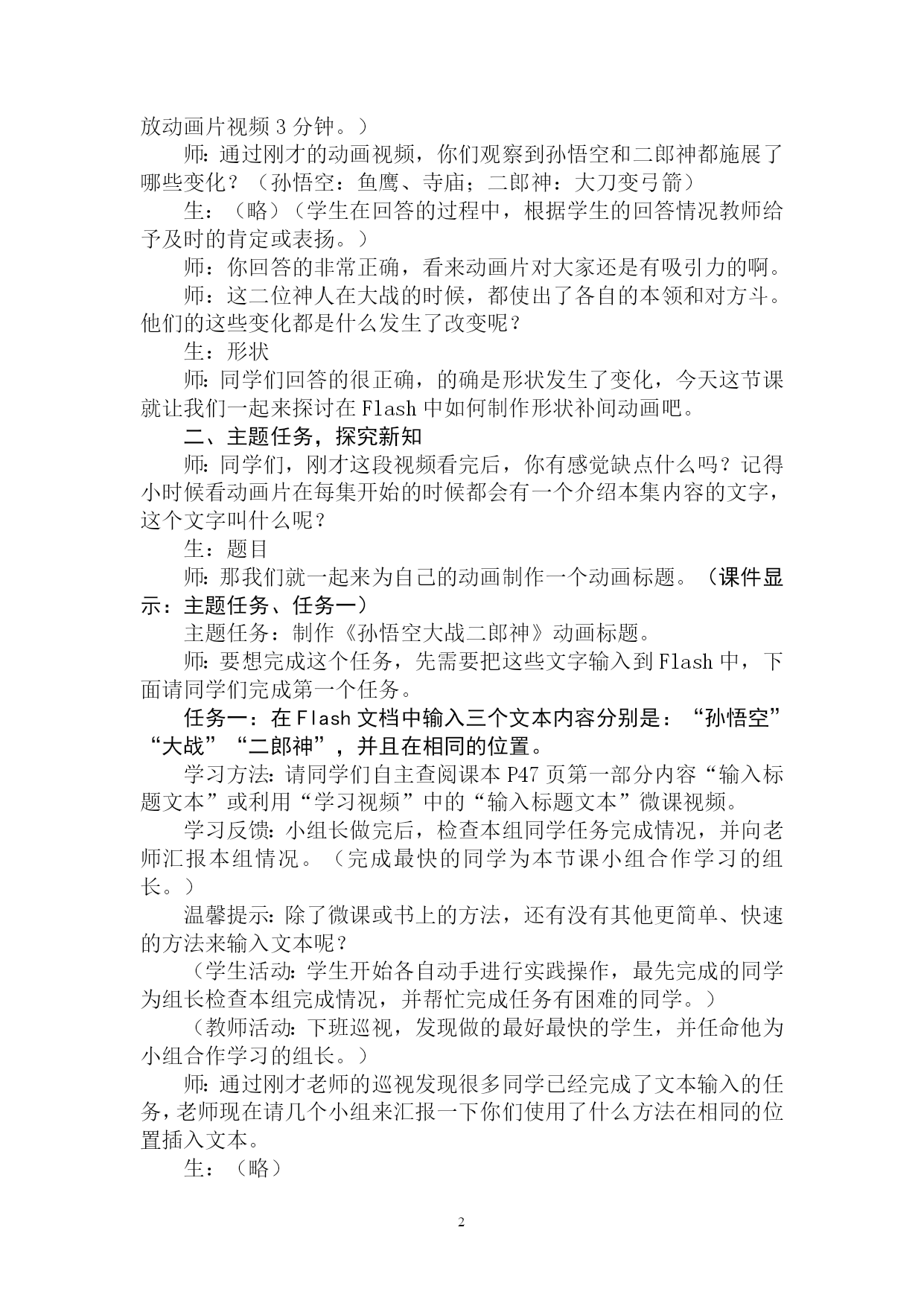 放动画片视频 3 分钟。）

师：通过刚才的动画视频，你们观察到孙悟空和二郎神都施展了哪些变化？（孙悟空：鱼鹰、寺庙；二郎神：大刀变弓箭）

生：（略）（学生在回答的过程中，根据学生的回答情况教师给予及时的肯定或表扬。）

师：你回答的非常正确，看来动画片对大家还是有吸引力的啊。

师：这二位神人在大战的时候，都使出了各自的本领和对方斗。他们的这些变化都是什么发生了改变呢？

生：形状

师：同学们回答的很正确，的确是形状发生了变化，今天这节课就让我们一起来探讨在 Flash 中如何制作形状补间动画吧。

二、主题任务，探究新知

师：同学们，刚才这段视频看完后，你有感觉缺点什么吗？记得小时候看动画片在每集开始的时候都会有一个介绍本集内容的文字，这个文字叫什么呢？

生：题目

师：那我们就一起来为自己的动画制作一个动画标题。（课件显示：主题任务、任务一）

主题任务：制作《孙悟空大战二郎神》动画标题。

师：要想完成这个任务，先需要把这些文字输入到 Flash 中，下面请同学们完成第一个任务。

任务一：在 Flash 文档中输入三个文本内容分别是：“孙悟空”“大战”“二郎神”，并且在相同的位置。

学习方法：请同学们自主查阅课本 P47 页第一部分内容“输入标题文本”或利用“学习视频”中的“输入标题文本”微课视频。

学习反馈：小组长做完后，检查本组同学任务完成情况，并向老师汇报本组情况。（完成最快的同学为本节课小组合作学习的组长。）

温馨提示：除了微课或书上的方法，还有没有其他更简单、快速的方法来输入文本呢？

（学生活动：学生开始各自动手进行实践操作，最先完成的同学为组长检查本组完成情况，并帮忙完成任务有困难的同学。）

（教师活动：下班巡视，发现做的最好最快的学生，并任命他为小组合作学习的组长。）

师：通过刚才老师的巡视发现很多同学已经完成了文本输入的任务，老师现在请几个小组来汇报一下你们使用了什么方法在相同的位置插入文本。

生：（略）

2